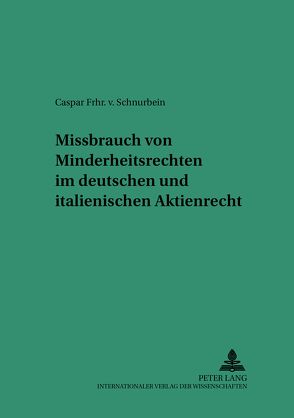 Caspar Frhr. v. Schnurbein

Missbrauch von Minderheitsrechten im deutschen und italienischen Aktienrecht

PETER LANG
INTERNATIONALER VERLAG DER WISSENSCHAFTEN